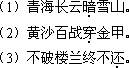 （1）青海长云暗雪山。

（2）黄沙百战穿金甲。

（3）不破楼兰终不还。